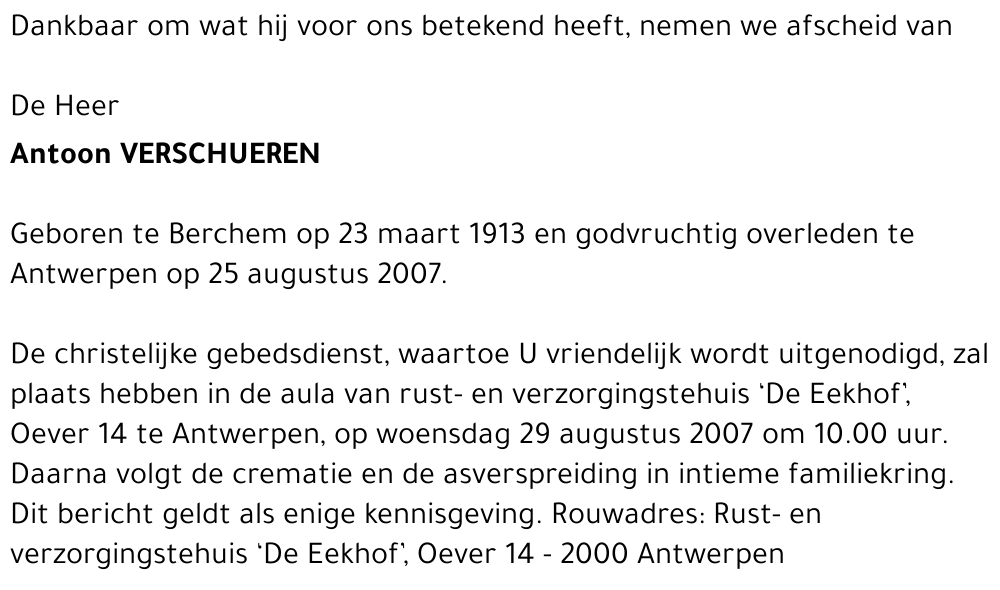 Dankbaar om wat hij voor ons betekend heeft, nemen we afscheid van

De Heer
Antoon VERSCHUEREN

Geboren te Berchem op 23 maart 1913 en godvruchtig overleden te Antwerpen op 25 augustus 2007.

De christelijke gebedsdienst, waartoe U vriendelijk wordt uitgenodigd, zal plaats hebben in de aula van rust- en verzorgingstehuis 'De Eekhof', Oever 14 te Antwerpen, op woensdag 29 augustus 2007 om 10.00 uur. Daarna volgt de crematie en de asverspreiding in intieme familiekring. Dit bericht geldt als enige kennisgeving. Rouwadres: Rust- en verzorgingstehuis 'De Eekhof', Oever 14 - 2000 Antwerpen